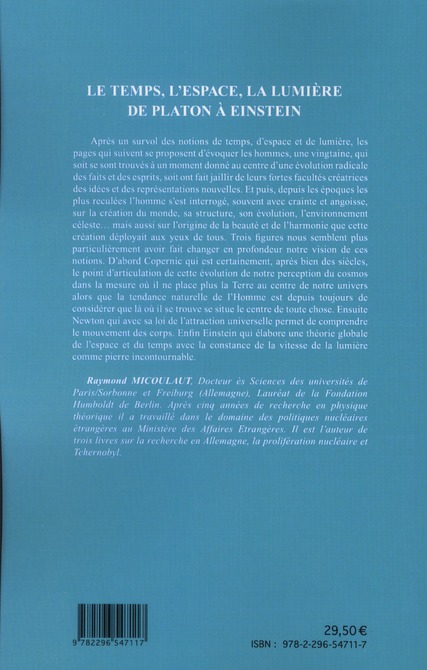 LE TEMPS, L'ESPACE, LA LUMIÈRE DE PLATON À EINSTEIN

Après un survol des notions de temps, d'espace et de lumière, les pages qui suivent se proposent d'évoquer les hommes, une vingtaine, qui soit se sont trouvés à un moment donné au centre d'une évolution radicale des faits et des esprits, soit ont fait jaillir de leurs fortes facultés créatrices des idées et des représentations nouvelles. Et puis, depuis les époques les plus reculées l'homme s'est interrogé, souvent avec crainte et angoisse, sur la création du monde, sa structure, son évolution, l'environnement céleste... mais aussi sur l'origine de la beauté et de l'harmonie que cette création déployait aux yeux de tous. Trois figures nous semblent plus particulièrement avoir fait changer en profondeur notre vision de ces notions. D'abord Copernic qui est certainement, après bien des siècles, le point d'articulation de cette évolution de notre perception du cosmos dans la mesure où il ne place plus la Terre au centre de notre univers alors que la tendance naturelle de l'Homme est depuis toujours de considérer que là où il se trouve se situe le centre de toute chose. Ensuite Newton qui avec sa loi de l'attraction universelle permet de comprendre le mouvement des corps. Enfin Einstein qui élabore une théorie globale de l'espace et du temps avec la constance de la vitesse de la lumière comme pierre incontournable.

Raymond MICOULAUT, Docteur ès Sciences des universités de Paris/Sorbonne et Freiburg (Allemagne), Lauréat de la Fondation Humboldt de Berlin. Après cinq années de recherche en physique théorique il a travaillé dans le domaine des politiques nucléaires étrangères au Ministère des Affaires Etrangères. Il est l'auteur de trois livres sur la recherche en Allemagne, la prolifération nucléaire et Tchernobyl.

9 782296 547117

29,50 €
ISBN : 978-2-296-54711-7